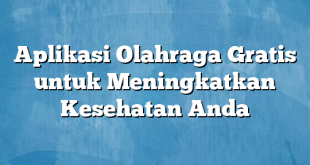 Aplikasi Olahraga Gratis untuk Meningkatkan Kesehatan Anda